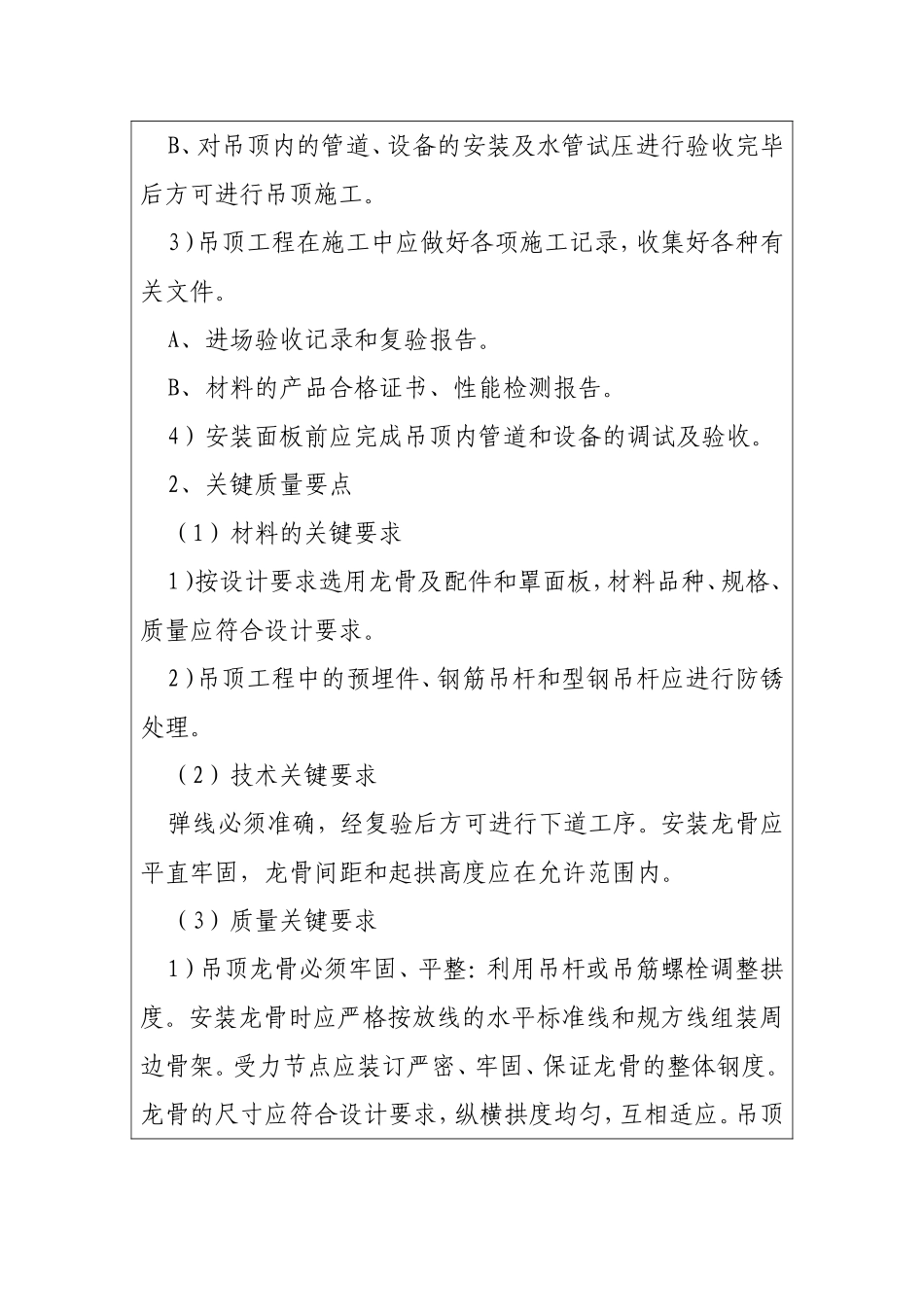 B、对吊顶内的管道、设备的安装及水管试压进行验收完毕后方可进行吊顶施工。

3）吊顶工程在施工中应做好各项施工记录，收集好各种有关文件。

A、进场验收记录和复验报告。

B、材料的产品合格证书、性能检测报告。

4）安装面板前应完成吊顶内管道和设备的调试及验收。

2、关键质量要点

（1）材料的关键要求

1）按设计要求选用龙骨及配件和罩面板，材料品种、规格、质量应符合设计要求。

2）吊顶工程中的预埋件、钢筋吊杆和型钢吊杆应进行防锈处理。

（2）技术关键要求

弹线必须准确，经复验后方可进行下道工序。安装龙骨应平直牢固，龙骨间距和起拱高度应在允许范围内。

（3）质量关键要求

1）吊顶龙骨必须牢固、平整：利用吊杆或吊筋螺栓调整拱度。安装龙骨时应严格按放线的水平标准线和规方线组装周边骨架。受力节点应装订严密、牢固、保证龙骨的整体钢度。龙骨的尺寸应符合设计要求，纵横拱度均匀，互相适应。吊顶